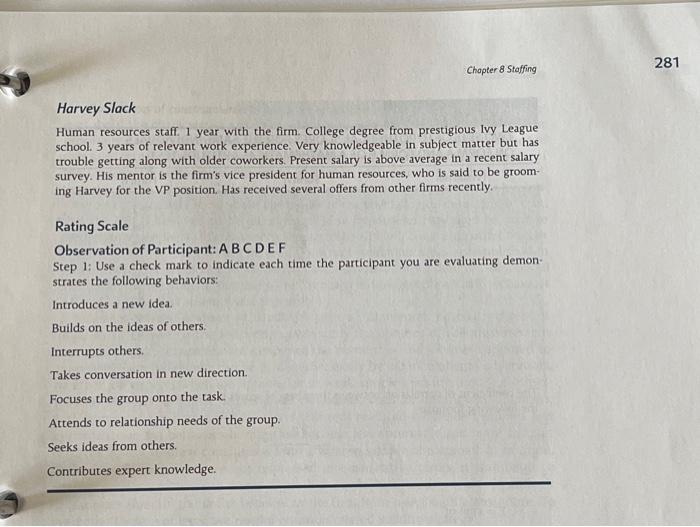 Chapter 8 Staffing

281

Harvey Slack

Human resources staff. 1 year with the firm. College degree from prestigious Ivy League school. 3 years of relevant work experience. Very knowledgeable in subject matter but has trouble getting along with older coworkers. Present salary is above average in a recent salary survey. His mentor is the firm's vice president for human resources, who is said to be grooming Harvey for the VP position. Has received several offers from other firms recently.

Rating Scale

Observation of Participant: A B C D E F

Step 1: Use a check mark to indicate each time the participant you are evaluating demonstrates the following behaviors:

Introduces a new idea.

Builds on the ideas of others.

Interrupts others.

Takes conversation in new direction.

Focuses the group onto the task.

Attends to relationship needs of the group.

Seeks ideas from others.

Contributes expert knowledge.